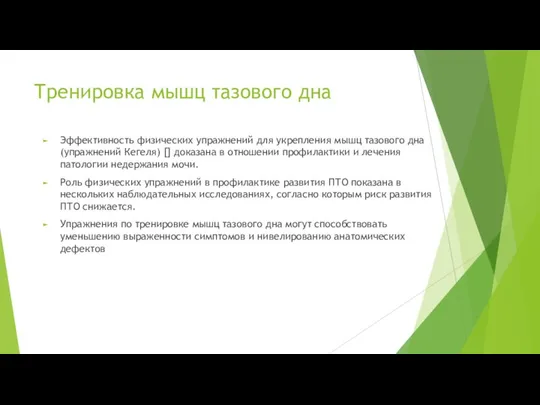 Тренировка мышц тазового дна

Эффективность физических упражнений для укрепления мышц тазового дна (упражнений Кегеля) [] доказана в отношении профилактики и лечения патологии недержания мочи.

Роль физических упражнений в профилактике развития ПТО показана в нескольких наблюдательных исследованиях, согласно которым риск развития ПТО снижается.

Упражнения по тренировке мышц тазового дна могут способствовать уменьшению выраженности симптомов и нивелированию анатомических дефектов